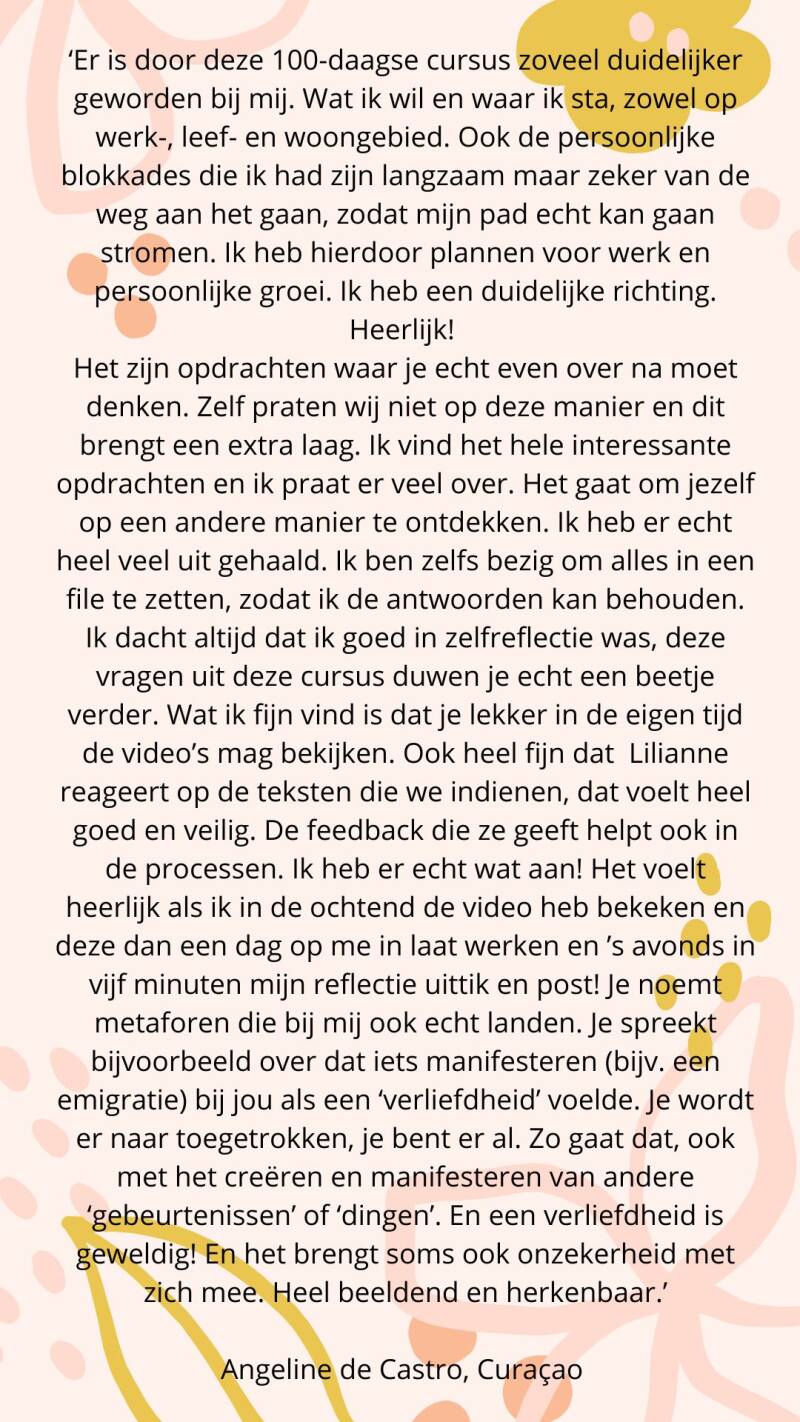 ‘Er is door deze 100-daagse cursus zoveel duidelijker geworden bij mij. Wat ik wil en waar ik sta, zowel op werk-, leef- en woongebied. Ook de persoonlijke blokkades die ik had zijn langzaam maar zeker van de weg aan het gaan, zodat mijn pad echt kan gaan stromen. Ik heb hierdoor plannen voor werk en persoonlijke groei. Ik heb een duidelijke richting. Heerlijk!
Het zijn opdrachten waar je echt even over na moet denken. Zelf praten wij niet op deze manier en dit brengt een extra laag. Ik vind het hele interessante opdrachten en ik praat er veel over. Het gaat om jezelf op een andere manier te ontdekken. Ik heb er echt heel veel uit gehaald. Ik ben zelfs bezig om alles in een file te zetten, zodat ik de antwoorden kan behouden. Ik dacht altijd dat ik goed in zelfreflectie was, deze vragen uit deze cursus duwen je echt een beetje verder. Wat ik fijn vind is dat je lekker in de eigen tijd de video’s mag bekijken. Ook heel fijn dat Lilianne reageert op de teksten die we indienen, dat voelt heel goed en veilig. De feedback die ze geeft helpt ook in de processen. Ik heb er echt wat aan! Het voelt heerlijk als ik in de ochtend de video heb bekeken en deze dan een dag op me in laat werken en ’s avonds in vijf minuten mijn reflectie uittik en post! Je noemt metaforen die bij mij ook echt landen. Je spreekt bijvoorbeeld over dat iets manifesteren (bijv. een emigratie) bij jou als een ‘verliefdheid’ voelde. Je wordt er naar toegetrokken, je bent er al. Zo gaat dat, ook met het creëren en manifesteren van andere ‘gebeurtenissen’ of ‘dingen’. En een verliefdheid is geweldig! En het brengt soms ook onzekerheid met zich mee. Heel beeldend en herkenbaar.’

Angeline de Castro, Curaçao